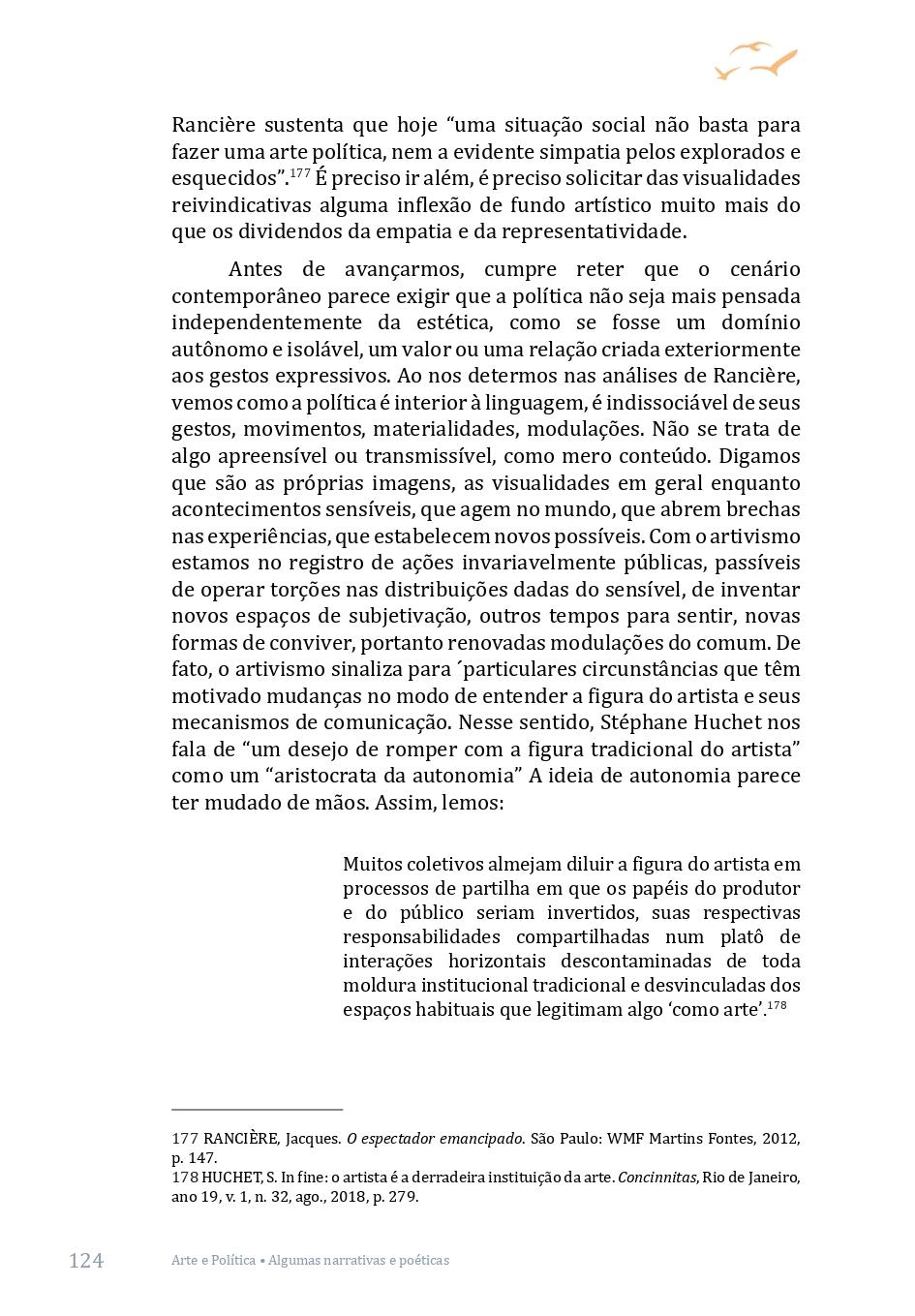 Rancière sustenta que hoje “uma situação social não basta para fazer uma arte política, nem a evidente simpatia pelos explorados e esquecidos”.$^{177}$ É preciso ir além, é preciso solicitar das visualidades reivindicativas alguma inflexão de fundo artístico muito mais do que os dividendos da empatia e da representatividade.

Antes de avançarmos, cumpre reter que o cenário contemporâneo parece exigir que a política não seja mais pensada independentemente da estética, como se fosse um domínio autônomo e isolável, um valor ou uma relação criada exteriormente aos gestos expressivos. Ao nos determos nas análises de Rancière, vemos como a política é interior à linguagem, é indissociável de seus gestos, movimentos, materialidades, modulações. Não se trata de algo apreensível ou transmissível, como mero conteúdo. Digamos que são as próprias imagens, as visualidades em geral enquanto acontecimentos sensíveis, que agem no mundo, que abrem brechas nas experiências, que estabelecem novos possíveis. Com o artivismo estamos no registro de ações invariavelmente públicas, passíveis de operar torções nas distribuições dadas do sensível, de inventar novos espaços de subjetivação, outros tempos para sentir, novas formas de conviver, portanto renovadas modulações do comum. De fato, o artivismo sinaliza para ´particulares circunstâncias que têm motivado mudanças no modo de entender a figura do artista e seus mecanismos de comunicação. Nesse sentido, Stéphane Huchet nos fala de “um desejo de romper com a figura tradicional do artista” como um “aristocrata da autonomia” A ideia de autonomia parece ter mudado de mãos. Assim, lemos:

Muitos coletivos almejam diluir a figura do artista em processos de partilha em que os papéis do produtor e do público seriam invertidos, suas respectivas responsabilidades compartilhadas num platô de interações horizontais descontaminadas de toda moldura institucional tradicional e desvinculadas dos espaços habituais que legitimam algo ‘como arte’.$^{178}$

177 RANCIÈRE, Jacques. O espectador emancipado. São Paulo: WMF Martins Fontes, 2012, p. 147.
178 HUCHET, S. In fine: o artista é a derradeira instituição da arte. Concinnitas, Rio de Janeiro, ano 19, v. 1, n. 32, ago., 2018, p. 279.

124 Arte e Política • Algumas narrativas e poéticas